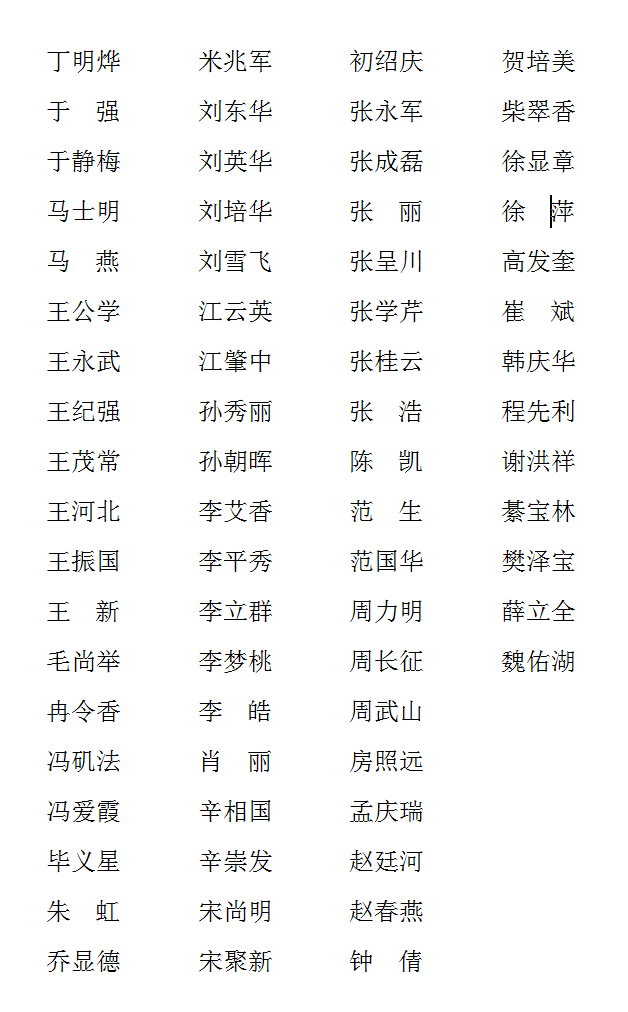 丁明烨
于　强
于静梅
马士明
马　燕
王公学
王永武
王纪强
王茂常
王河北
王振国
王　新
毛尚举
冉令香
冯矶法
冯爱霞
毕义星
朱　虹
乔显德

米兆军
刘东华
刘英华
刘培华
刘雪飞
江云英
江肇中
孙秀丽
孙朝晖
李艾香
李平秀
李立群
李梦桃
李　皓
肖　丽
辛相国
辛崇发
宋尚明
宋聚新

初绍庆
张永军
张成磊
张　丽
张呈川
张学芹
张桂云
张　浩
陈　凯
范　生
范国华
周力明
周长征
周武山
房照远
孟庆瑞
赵廷河
赵春燕
钟　倩

贺培美
柴翠香
徐显章
徐　萍
高发奎
崔　斌
韩庆华
程先利
谢洪祥
綦宝林
樊泽宝
薛立全
魏佑湖